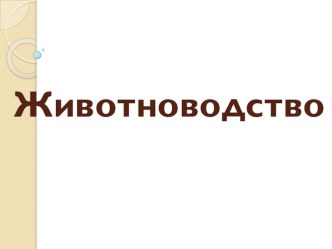 Животноводство